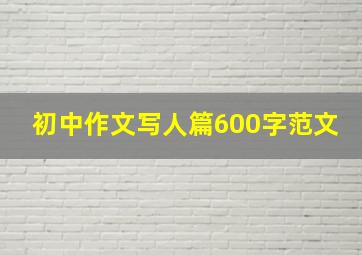 初中作文写人篇600字范文